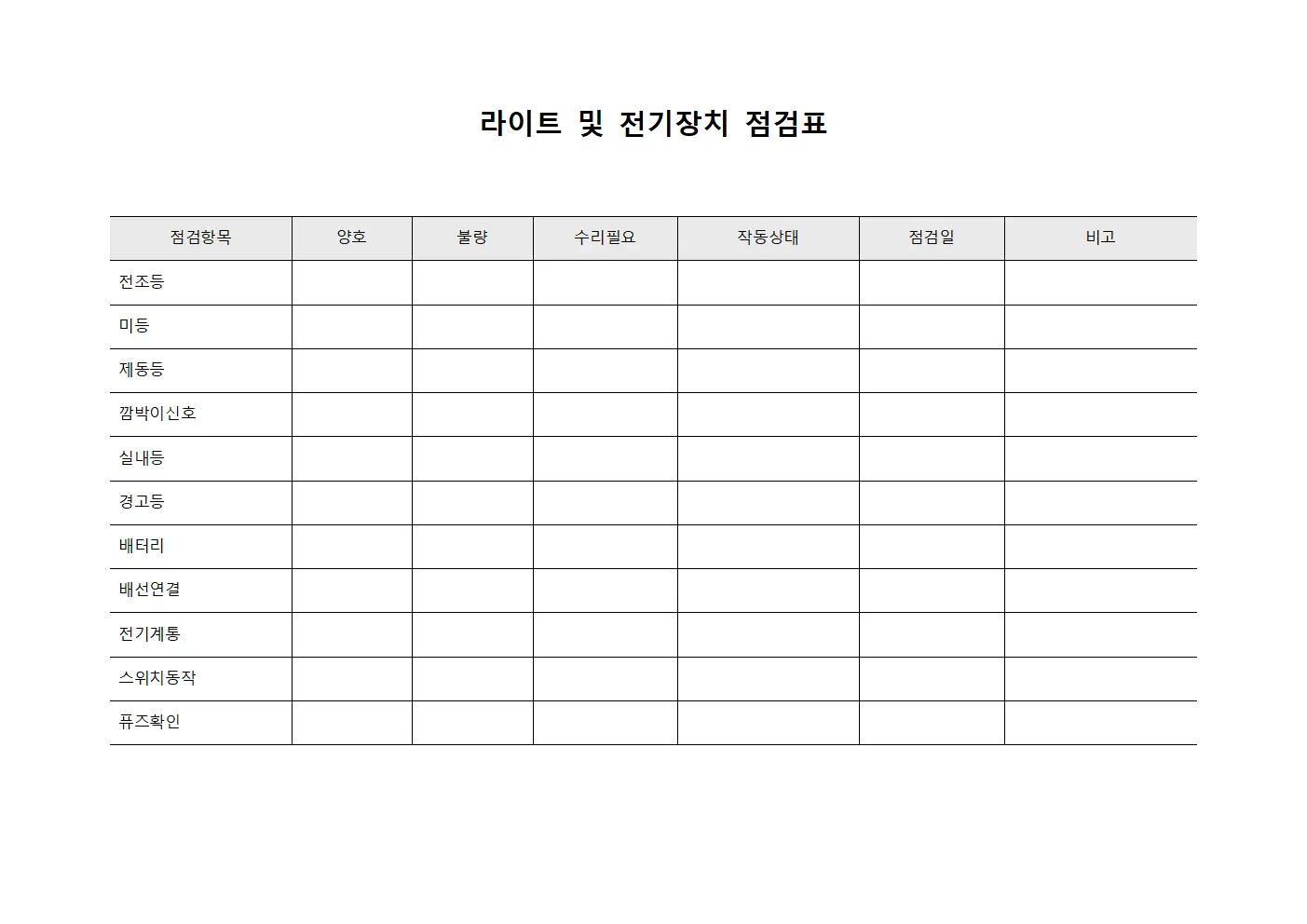 라이트 및 전기장치 점검표

| 점검항목 | 양호 | 불량 | 수리필요 | 작동상태 | 점검일 | 비고 |
|---|---|---|---|---|---|---|
| 전조등 | | | | | | |
| 미등 | | | | | | |
| 제동등 | | | | | | |
| 깜박이신호 | | | | | | |
| 실내등 | | | | | | |
| 경고등 | | | | | | |
| 배터리 | | | | | | |
| 배선연결 | | | | | | |
| 전기계통 | | | | | | |
| 스위치동작 | | | | | | |
| 퓨즈확인 | | | | | | |